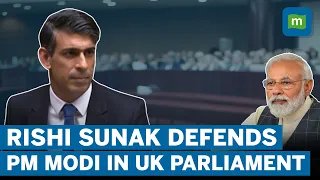 m

RISHI SUNAK DEFENDS PM MODI IN UK PARLIAMENT